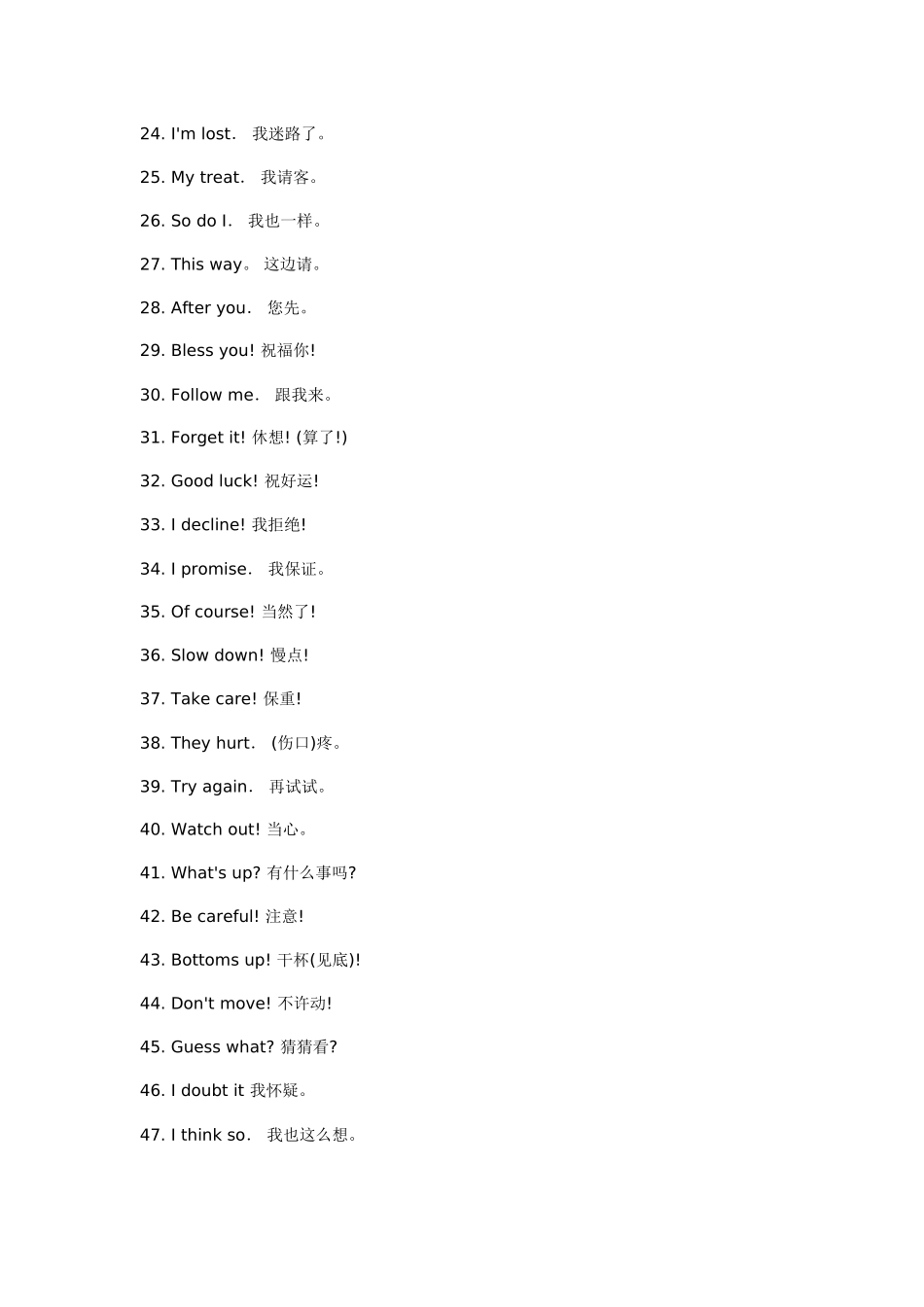 24. I'm lost. 我迷路了。

25. My treat. 我请客。

26. So do I. 我也一样。

27. This way。 这边请。

28. After you. 您先。

29. Bless you! 祝福你!

30. Follow me. 跟我来。

31. Forget it! 休想! (算了!)

32. Good luck! 祝好运!

33. I decline! 我拒绝!

34. I promise. 我保证。

35. Of course! 当然了!

36. Slow down! 慢点!

37. Take care! 保重!

38. They hurt. (伤口)疼。

39. Try again. 再试试。

40. Watch out! 当心。

41. What's up? 有什么事吗?

42. Be careful! 注意!

43. Bottoms up! 干杯(见底)!

44. Don't move! 不许动!

45. Guess what? 猜猜看?

46. I doubt it 我怀疑。

47. I think so. 我也这么想。